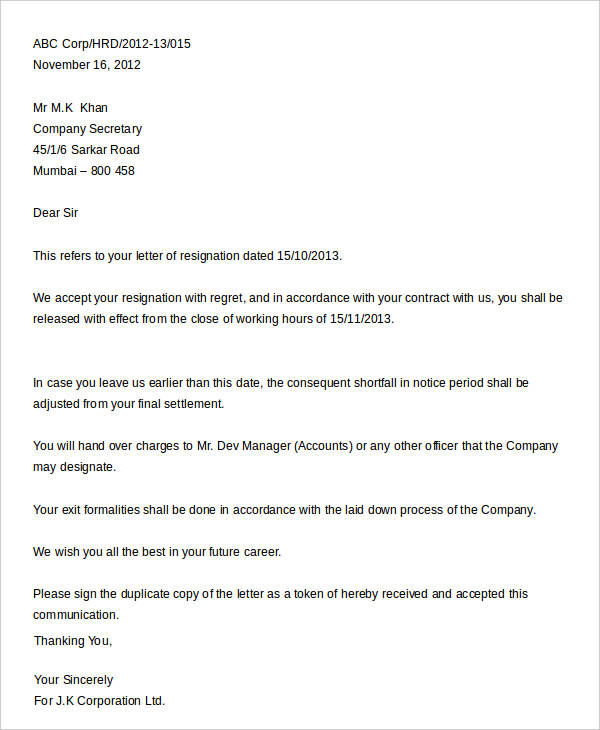 ABC Corp/HRD/2012-13/015
November 16, 2012

Mr M.K Khan
Company Secretary
45/1/6 Sarkar Road
Mumbai – 800 458

Dear Sir

This refers to your letter of resignation dated 15/10/2013.

We accept your resignation with regret, and in accordance with your contract with us, you shall be released with effect from the close of working hours of 15/11/2013.

In case you leave us earlier than this date, the consequent shortfall in notice period shall be adjusted from your final settlement.

You will hand over charges to Mr. Dev Manager (Accounts) or any other officer that the Company may designate.

Your exit formalities shall be done in accordance with the laid down process of the Company.

We wish you all the best in your future career.

Please sign the duplicate copy of the letter as a token of hereby received and accepted this communication.

Thanking You,

Your Sincerely
For J.K Corporation Ltd.